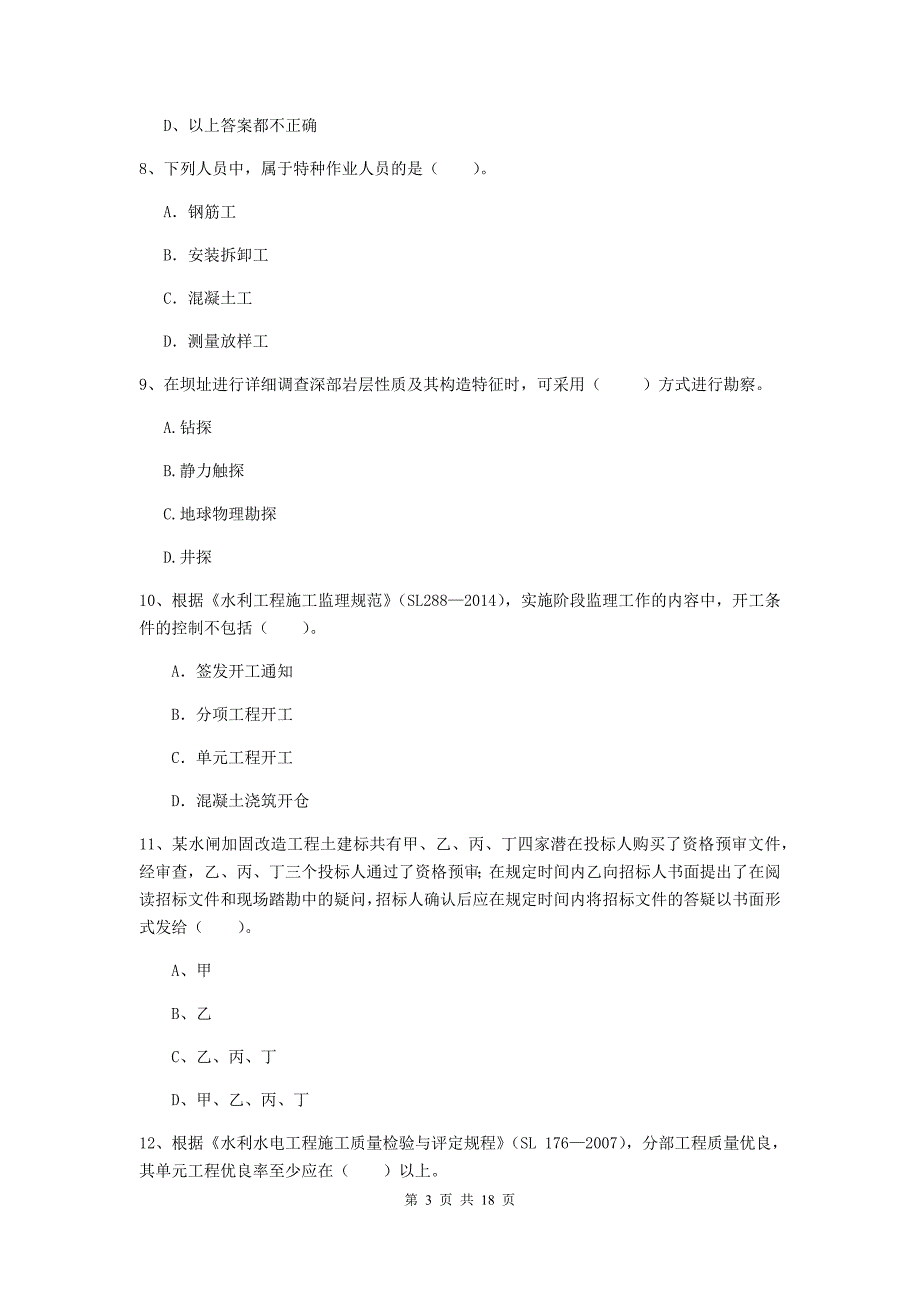 D、以上答案都不正确

8、下列人员中，属于特种作业人员的是（　　）。

A. 钢筋工

B. 安装拆卸工

C. 混凝土工

D. 测量放样工

9、在坝址进行详细调查深部岩层性质及其构造特征时，可采用（　　）方式进行勘察。

A.钻探

B.静力触探

C.地球物理勘探

D.井探

10、根据《水利工程施工监理规范》（SL288—2014），实施阶段监理工作的内容中，开工条件的控制不包括（　　）。

A. 签发开工通知

B. 分项工程开工

C. 单元工程开工

D. 混凝土浇筑开仓

11、某水闸加固改造工程土建标共有甲、乙、丙、丁四家潜在投标人购买了资格预审文件，经审查，乙、丙、丁三个投标人通过了资格预审；在规定时间内乙向招标人书面提出了在阅读招标文件和现场踏勘中的疑问，招标人确认后应在规定时间内将招标文件的答疑以书面形式发给（　　）。

A、甲

B、乙

C、乙、丙、丁

D、甲、乙、丙、丁

12、根据《水利水电工程施工质量检验与评定规程》（SL 176—2007），分部工程质量优良，其单元工程优良率至少应在（　　）以上。

第 3 页 共 18 页